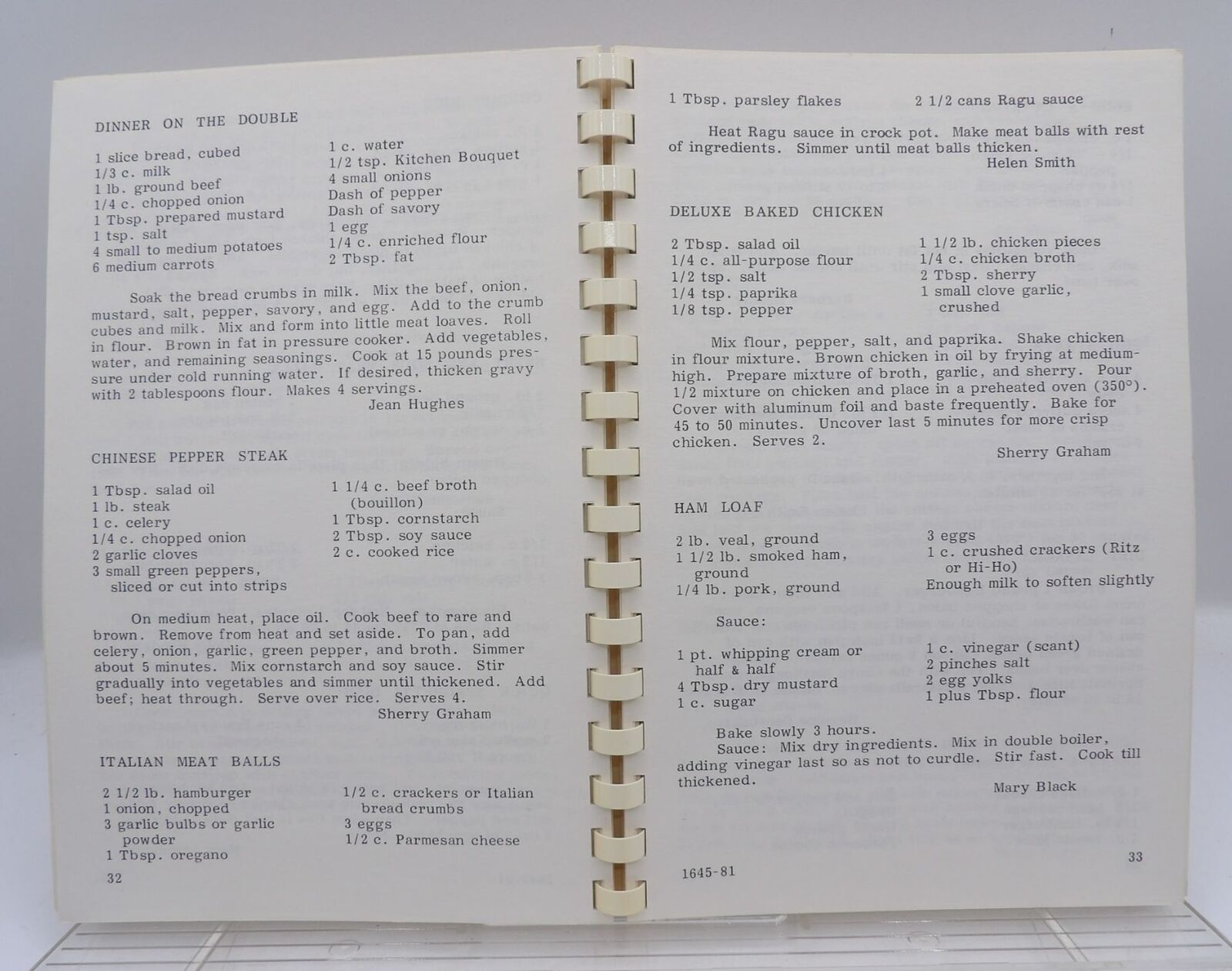 DINNER ON THE DOUBLE

1 slice bread, cubed
1/3 c. milk
1 lb. ground beef
1/4 c. chopped onion
1 Tbsp. prepared mustard
1 tsp. salt
4 small to medium potatoes
6 medium carrots

1 c. water
1/2 tsp. Kitchen Bouquet
4 small onions
Dash of pepper
Dash of savory
1 egg
1/4 c. enriched flour
2 Tbsp. fat

Soak the bread crumbs in milk. Mix the beef, onion, mustard, salt, pepper, savory, and egg. Add to the crumb cubes and milk. Mix and form into little meat loaves. Roll in flour. Brown in fat in pressure cooker. Add vegetables, water, and remaining seasonings. Cook at 15 pounds pressure under cold running water. If desired, thicken gravy with 2 tablespoons flour. Makes 4 servings.
Jean Hughes

CHINESE PEPPER STEAK

1 Tbsp. salad oil
1 lb. steak
1 c. celery
1/4 c. chopped onion
2 garlic cloves
3 small green peppers, sliced or cut into strips

1 1/4 c. beef broth (bouillon)
1 Tbsp. cornstarch
2 Tbsp. soy sauce
2 c. cooked rice

On medium heat, place oil. Cook beef to rare and brown. Remove from heat and set aside. To pan, add celery, onion, garlic, green pepper, and broth. Simmer about 5 minutes. Mix cornstarch and soy sauce. Stir gradually into vegetables and simmer until thickened. Add beef; heat through. Serve over rice. Serves 4.
Sherry Graham

ITALIAN MEAT BALLS

2 1/2 lb. hamburger
1 onion, chopped
3 garlic bulbs or garlic powder
1 Tbsp. oregano

1/2 c. crackers or Italian bread crumbs
3 eggs
1/2 c. Parmesan cheese

32

1 Tbsp. parsley flakes
2 1/2 cans Ragu sauce

Heat Ragu sauce in crock pot. Make meat balls with rest of ingredients. Simmer until meat balls thicken.
Helen Smith

DELUXE BAKED CHICKEN

2 Tbsp. salad oil
1/4 c. all-purpose flour
1/2 tsp. salt
1/4 tsp. paprika
1/8 tsp. pepper

1 1/2 lb. chicken pieces
1/4 c. chicken broth
2 Tbsp. sherry
1 small clove garlic, crushed

Mix flour, pepper, salt, and paprika. Shake chicken in flour mixture. Brown chicken in oil by frying at medium-high. Prepare mixture of broth, garlic, and sherry. Pour 1/2 mixture on chicken and place in a preheated oven (350°). Cover with aluminum foil and baste frequently. Bake for 45 to 50 minutes. Uncover last 5 minutes for more crisp chicken. Serves 2.
Sherry Graham

HAM LOAF

2 lb. veal, ground
1 1/2 lb. smoked ham, ground
1/4 lb. pork, ground

3 eggs
1 c. crushed crackers (Ritz or Hi-Ho)
Enough milk to soften slightly

Sauce:

1 pt. whipping cream or half & half
4 Tbsp. dry mustard
1 c. sugar

1 c. vinegar (scant)
2 pinches salt
2 egg yolks
1 plus Tbsp. flour

Bake slowly 3 hours.
Sauce: Mix dry ingredients. Mix in double boiler, adding vinegar last so as not to curdle. Stir fast. Cook till thickened.
Mary Black

1645-81
33